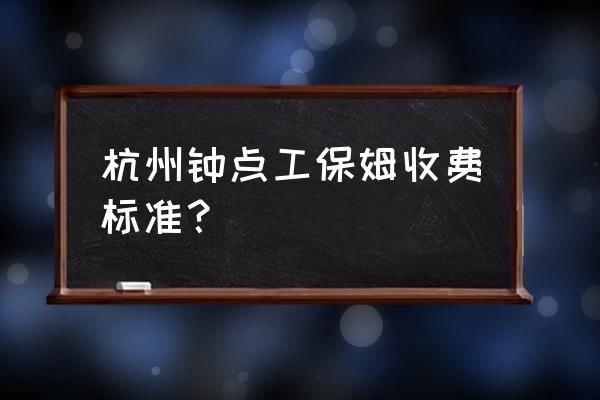 杭州钟点工保姆收费标准？